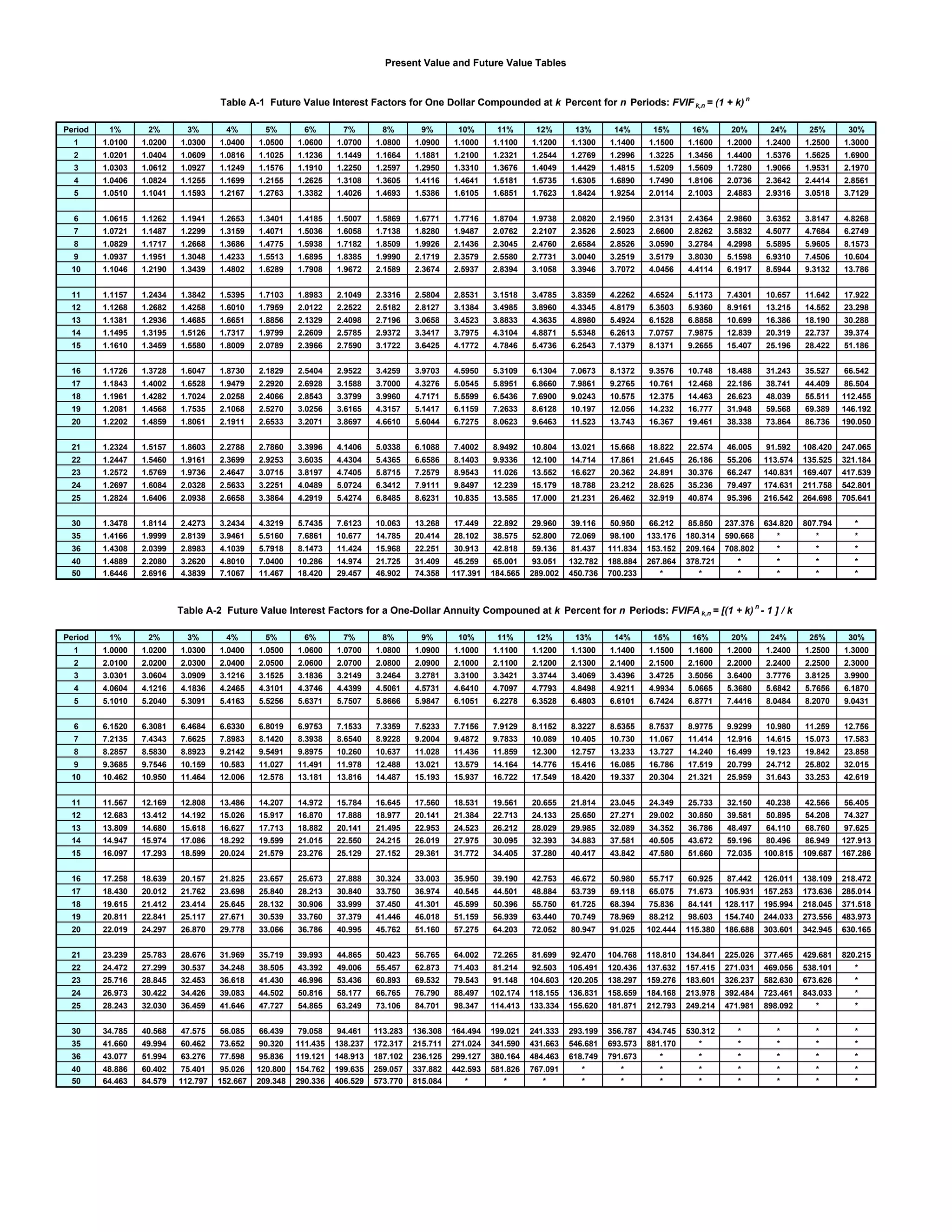 Present Value and Future Value Tables

Table A-1 Future Value Interest Factors for One Dollar Compounded at $k$ Percent for $n$ Periods: $FVIF_{k,n} = (1 + k)^n$

| Period | 1% | 2% | 3% | 4% | 5% | 6% | 7% | 8% | 9% | 10% | 11% | 12% | 13% | 14% | 15% | 16% | 20% | 24% | 25% | 30% |
|---|---|---|---|---|---|---|---|---|---|---|---|---|---|---|---|---|---|---|---|---|
| 1 | 1.0100 | 1.0200 | 1.0300 | 1.0400 | 1.0500 | 1.0600 | 1.0700 | 1.0800 | 1.0900 | 1.1000 | 1.1100 | 1.1200 | 1.1300 | 1.1400 | 1.1500 | 1.1600 | 1.2000 | 1.2400 | 1.2500 | 1.3000 |
| 2 | 1.0201 | 1.0404 | 1.0609 | 1.0816 | 1.1025 | 1.1236 | 1.1449 | 1.1664 | 1.1881 | 1.2100 | 1.2321 | 1.2544 | 1.2769 | 1.2996 | 1.3225 | 1.3456 | 1.4400 | 1.5376 | 1.5625 | 1.6900 |
| 3 | 1.0303 | 1.0612 | 1.0927 | 1.1249 | 1.1576 | 1.1910 | 1.2250 | 1.2597 | 1.2950 | 1.3310 | 1.3676 | 1.4049 | 1.4429 | 1.4815 | 1.5209 | 1.5609 | 1.7280 | 1.9066 | 1.9531 | 2.1970 |
| 4 | 1.0406 | 1.0824 | 1.1255 | 1.1699 | 1.2155 | 1.2625 | 1.3108 | 1.3605 | 1.4116 | 1.4641 | 1.5181 | 1.5735 | 1.6305 | 1.6890 | 1.7490 | 1.8106 | 2.0736 | 2.3642 | 2.4414 | 2.8561 |
| 5 | 1.0510 | 1.1041 | 1.1593 | 1.2167 | 1.2763 | 1.3382 | 1.4026 | 1.4693 | 1.5386 | 1.6105 | 1.6851 | 1.7623 | 1.8424 | 1.9254 | 2.0114 | 2.1003 | 2.4883 | 2.9316 | 3.0518 | 3.7129 |
| 6 | 1.0615 | 1.1262 | 1.1941 | 1.2653 | 1.3401 | 1.4185 | 1.5007 | 1.5869 | 1.6771 | 1.7716 | 1.8704 | 1.9738 | 2.0820 | 2.1950 | 2.3131 | 2.4364 | 2.9860 | 3.6352 | 3.8147 | 4.8268 |
| 7 | 1.0721 | 1.1487 | 1.2299 | 1.3159 | 1.4071 | 1.5036 | 1.6058 | 1.7138 | 1.8280 | 1.9487 | 2.0762 | 2.2107 | 2.3526 | 2.5023 | 2.6600 | 2.8262 | 3.5832 | 4.5077 | 4.7684 | 6.2749 |
| 8 | 1.0829 | 1.1717 | 1.2668 | 1.3686 | 1.4775 | 1.5938 | 1.7182 | 1.8509 | 1.9926 | 2.1436 | 2.3045 | 2.4760 | 2.6584 | 2.8526 | 3.0590 | 3.2784 | 4.2998 | 5.5895 | 5.9605 | 8.1573 |
| 9 | 1.0937 | 1.1951 | 1.3048 | 1.4233 | 1.5513 | 1.6895 | 1.8385 | 1.9990 | 2.1719 | 2.3579 | 2.5580 | 2.7731 | 3.0040 | 3.2519 | 3.5179 | 3.8030 | 5.1598 | 6.9310 | 7.4506 | 10.604 |
| 10 | 1.1046 | 1.2190 | 1.3439 | 1.4802 | 1.6289 | 1.7908 | 1.9672 | 2.1589 | 2.3674 | 2.5937 | 2.8394 | 3.1058 | 3.3946 | 3.7072 | 4.0456 | 4.4114 | 6.1917 | 8.5944 | 9.3132 | 13.786 |
| 11 | 1.1157 | 1.2434 | 1.3842 | 1.5395 | 1.7103 | 1.8983 | 2.1049 | 2.3316 | 2.5804 | 2.8531 | 3.1518 | 3.4785 | 3.8359 | 4.2262 | 4.6524 | 5.1173 | 7.4301 | 10.657 | 11.642 | 17.922 |
| 12 | 1.1268 | 1.2682 | 1.4258 | 1.6010 | 1.7959 | 2.0122 | 2.2522 | 2.5182 | 2.8127 | 3.1384 | 3.4985 | 3.8960 | 4.3345 | 4.8179 | 5.3503 | 5.9360 | 8.9161 | 13.215 | 14.552 | 23.298 |
| 13 | 1.1381 | 1.2936 | 1.4685 | 1.6651 | 1.8856 | 2.1329 | 2.4098 | 2.7196 | 3.0658 | 3.4523 | 3.8833 | 4.3635 | 4.8980 | 5.4924 | 6.1528 | 6.8858 | 10.699 | 16.386 | 18.190 | 30.288 |
| 14 | 1.1495 | 1.3195 | 1.5126 | 1.7317 | 1.9799 | 2.2609 | 2.5785 | 2.9372 | 3.3417 | 3.7975 | 4.3104 | 4.8871 | 5.5348 | 6.2613 | 7.0757 | 7.9875 | 12.839 | 20.319 | 22.737 | 39.374 |
| 15 | 1.1610 | 1.3459 | 1.5580 | 1.8009 | 2.0789 | 2.3966 | 2.7590 | 3.1722 | 3.6425 | 4.1772 | 4.7846 | 5.4736 | 6.2543 | 7.1379 | 8.1371 | 9.2655 | 15.407 | 25.196 | 28.422 | 51.186 |
| 16 | 1.1726 | 1.3728 | 1.6047 | 1.8730 | 2.1829 | 2.5404 | 2.9522 | 3.4259 | 3.9703 | 4.5950 | 5.3109 | 6.1304 | 7.0673 | 8.1372 | 9.3576 | 10.748 | 18.488 | 31.243 | 35.527 | 66.542 |
| 17 | 1.1843 | 1.4002 | 1.6528 | 1.9479 | 2.2920 | 2.6928 | 3.1588 | 3.7000 | 4.3276 | 5.0545 | 5.8951 | 6.8660 | 7.9861 | 9.2765 | 10.761 | 12.468 | 22.186 | 38.741 | 44.409 | 86.504 |
| 18 | 1.1961 | 1.4282 | 1.7024 | 2.0258 | 2.4066 | 2.8543 | 3.3799 | 3.9960 | 4.7171 | 5.5599 | 6.5436 | 7.6900 | 9.0243 | 10.575 | 12.375 | 14.463 | 26.623 | 48.039 | 55.511 | 112.455 |
| 19 | 1.2081 | 1.4568 | 1.7535 | 2.1068 | 2.5270 | 3.0256 | 3.6165 | 4.3157 | 5.1417 | 6.1159 | 7.2633 | 8.6128 | 10.197 | 12.056 | 14.232 | 16.777 | 31.948 | 59.568 | 69.389 | 146.192 |
| 20 | 1.2202 | 1.4859 | 1.8061 | 2.1911 | 2.6533 | 3.2071 | 3.8697 | 4.6610 | 5.6044 | 6.7275 | 8.0623 | 9.6463 | 11.523 | 13.743 | 16.367 | 19.461 | 38.338 | 73.864 | 86.736 | 190.050 |
| 21 | 1.2324 | 1.5157 | 1.8603 | 2.2788 | 2.7860 | 3.3996 | 4.1406 | 5.0338 | 6.1088 | 7.4002 | 8.9492 | 10.804 | 13.021 | 15.668 | 18.822 | 22.574 | 46.005 | 91.592 | 108.420 | 247.065 |
| 22 | 1.2447 | 1.5460 | 1.9161 | 2.3699 | 2.9253 | 3.6035 | 4.4304 | 5.4365 | 6.6586 | 8.1403 | 9.9336 | 12.100 | 14.714 | 17.861 | 21.645 | 26.186 | 55.206 | 113.574 | 135.525 | 321.184 |
| 23 | 1.2572 | 1.5769 | 1.9736 | 2.4647 | 3.0715 | 3.8197 | 4.7405 | 5.8715 | 7.2579 | 8.9543 | 11.026 | 13.552 | 16.627 | 20.362 | 24.891 | 30.376 | 66.247 | 140.831 | 169.407 | 417.539 |
| 24 | 1.2697 | 1.6084 | 2.0328 | 2.5633 | 3.2251 | 4.0489 | 5.0724 | 6.3412 | 7.9111 | 9.8497 | 12.239 | 15.179 | 18.788 | 23.212 | 28.625 | 35.236 | 79.497 | 174.631 | 211.758 | 542.801 |
| 25 | 1.2824 | 1.6406 | 2.0938 | 2.6658 | 3.3864 | 4.2919 | 5.4274 | 6.8485 | 8.6231 | 10.835 | 13.585 | 17.000 | 21.231 | 26.462 | 32.919 | 40.874 | 95.396 | 216.542 | 264.698 | 705.641 |
| 30 | 1.3478 | 1.8114 | 2.4273 | 3.2434 | 4.3219 | 5.7435 | 7.6123 | 10.063 | 13.268 | 17.449 | 22.892 | 29.960 | 39.116 | 50.950 | 66.212 | 85.850 | 237.376 | 634.820 | 807.794 | * |
| 35 | 1.4166 | 1.9999 | 2.8139 | 3.9461 | 5.5160 | 7.6861 | 10.677 | 14.785 | 20.414 | 28.102 | 38.575 | 52.800 | 72.069 | 98.100 | 133.176 | 180.314 | 590.668 | * | * | * |
| 36 | 1.4308 | 2.0399 | 2.8983 | 4.1039 | 5.7918 | 8.1473 | 11.424 | 15.968 | 22.251 | 30.913 | 42.818 | 59.136 | 81.437 | 111.834 | 153.152 | 209.164 | 708.802 | * | * | * |
| 40 | 1.4889 | 2.2080 | 3.2620 | 4.8010 | 7.0400 | 10.286 | 14.974 | 21.725 | 31.409 | 45.259 | 65.001 | 93.051 | 132.782 | 188.884 | 267.864 | 378.721 | * | * | * | * |
| 50 | 1.6446 | 2.6916 | 4.3839 | 7.1067 | 11.467 | 18.420 | 29.457 | 46.902 | 74.358 | 117.391 | 184.565 | 289.002 | 450.736 | 700.233 | * | * | * | * | * | * |

Table A-2 Future Value Interest Factors for a One-Dollar Annuity Compounded at $k$ Percent for $n$ Periods: $FVIFA_{k,n} = [(1 + k)^n - 1] / k$

| Period | 1% | 2% | 3% | 4% | 5% | 6% | 7% | 8% | 9% | 10% | 11% | 12% | 13% | 14% | 15% | 16% | 20% | 24% | 25% | 30% |
|---|---|---|---|---|---|---|---|---|---|---|---|---|---|---|---|---|---|---|---|---|
| 1 | 1.0000 | 1.0200 | 1.0300 | 1.0400 | 1.0500 | 1.0600 | 1.0700 | 1.0800 | 1.0900 | 1.1000 | 1.1100 | 1.1200 | 1.1300 | 1.1400 | 1.1500 | 1.1600 | 1.2000 | 1.2400 | 1.2500 | 1.3000 |
| 2 | 2.0100 | 2.0200 | 2.0300 | 2.0400 | 2.0500 | 2.0600 | 2.0700 | 2.0800 | 2.0900 | 2.1000 | 2.1100 | 2.1200 | 2.1300 | 2.1400 | 2.1500 | 2.1600 | 2.2000 | 2.2400 | 2.2500 | 2.3000 |
| 3 | 3.0301 | 3.0604 | 3.0909 | 3.1216 | 3.1525 | 3.1836 | 3.2149 | 3.2464 | 3.2781 | 3.3100 | 3.3421 | 3.3744 | 3.4069 | 3.4396 | 3.4725 | 3.5056 | 3.6400 | 3.7776 | 3.8125 | 3.9900 |
| 4 | 4.0604 | 4.1216 | 4.1836 | 4.2465 | 4.3101 | 4.3746 | 4.4399 | 4.5061 | 4.5731 | 4.6410 | 4.7097 | 4.7793 | 4.8498 | 4.9211 | 4.9934 | 5.0665 | 5.3680 | 5.6842 | 5.7656 | 6.1870 |
| 5 | 5.1010 | 5.2040 | 5.3091 | 5.4163 | 5.5256 | 5.6371 | 5.7507 | 5.8666 | 5.9847 | 6.1051 | 6.2278 | 6.3528 | 6.4803 | 6.6101 | 6.7424 | 6.8771 | 7.4416 | 8.0484 | 8.2070 | 9.0431 |
| 6 | 6.1520 | 6.3081 | 6.4684 | 6.6330 | 6.8019 | 6.9753 | 7.1533 | 7.3359 | 7.5233 | 7.7156 | 7.9129 | 8.1152 | 8.3227 | 8.5355 | 8.7537 | 8.9775 | 9.9299 | 10.980 | 11.259 | 12.756 |
| 7 | 7.2135 | 7.4343 | 7.6625 | 7.8983 | 8.1420 | 8.3938 | 8.6540 | 8.9228 | 9.2004 | 9.4872 | 9.7833 | 10.089 | 10.405 | 10.730 | 11.067 | 11.414 | 12.916 | 14.615 | 15.073 | 17.583 |
| 8 | 8.2857 | 8.5830 | 8.8923 | 9.2142 | 9.5491 | 9.8975 | 10.260 | 10.637 | 11.028 | 11.436 | 11.859 | 12.300 | 12.757 | 13.233 | 13.727 | 14.240 | 16.499 | 19.123 | 19.842 | 23.858 |
| 9 | 9.3685 | 9.7546 | 10.159 | 10.583 | 11.027 | 11.491 | 11.978 | 12.488 | 13.021 | 13.579 | 14.164 | 14.776 | 15.416 | 16.085 | 16.786 | 17.519 | 20.799 | 24.712 | 25.802 | 32.015 |
| 10 | 10.462 | 10.950 | 11.464 | 12.006 | 12.578 | 13.181 | 13.816 | 14.487 | 15.193 | 15.937 | 16.722 | 17.549 | 18.420 | 19.337 | 20.304 | 21.321 | 25.959 | 31.643 | 33.253 | 42.619 |
| 11 | 11.567 | 12.169 | 12.808 | 13.486 | 14.207 | 14.972 | 15.784 | 16.645 | 17.560 | 18.531 | 19.561 | 20.655 | 21.814 | 23.045 | 24.349 | 25.733 | 32.150 | 40.238 | 42.566 | 56.405 |
| 12 | 12.683 | 13.412 | 14.192 | 15.026 | 15.917 | 16.870 | 17.888 | 18.977 | 20.141 | 21.384 | 22.713 | 24.133 | 25.650 | 27.271 | 29.002 | 30.850 | 39.581 | 50.895 | 54.208 | 74.327 |
| 13 | 13.809 | 14.680 | 15.618 | 16.627 | 17.713 | 18.882 | 20.141 | 21.495 | 22.953 | 24.523 | 26.212 | 28.029 | 29.985 | 32.089 | 34.352 | 36.786 | 48.497 | 64.110 | 68.760 | 97.625 |
| 14 | 14.947 | 15.974 | 17.086 | 18.292 | 19.599 | 21.015 | 22.550 | 24.215 | 26.019 | 27.975 | 30.095 | 32.393 | 34.883 | 37.581 | 40.505 | 43.672 | 59.196 | 80.496 | 86.949 | 127.913 |
| 15 | 16.097 | 17.293 | 18.599 | 20.024 | 21.579 | 23.276 | 25.129 | 27.152 | 29.361 | 31.772 | 34.405 | 37.280 | 40.417 | 43.842 | 47.580 | 51.660 | 72.035 | 100.815 | 109.687 | 167.286 |
| 16 | 17.258 | 18.639 | 20.157 | 21.825 | 23.657 | 25.673 | 27.888 | 30.324 | 33.003 | 35.950 | 39.190 | 42.753 | 46.672 | 50.980 | 55.717 | 60.925 | 87.442 | 126.011 | 138.109 | 218.472 |
| 17 | 18.430 | 20.012 | 21.762 | 23.698 | 25.840 | 28.213 | 30.840 | 33.750 | 36.974 | 40.545 | 44.501 | 48.884 | 53.739 | 59.118 | 65.075 | 71.673 | 105.931 | 157.253 | 173.636 | 285.014 |
| 18 | 19.615 | 21.412 | 23.414 | 25.645 | 28.132 | 30.906 | 33.999 | 37.450 | 41.301 | 45.599 | 50.396 | 55.750 | 61.725 | 68.394 | 75.836 | 84.141 | 128.117 | 195.994 | 218.045 | 371.518 |
| 19 | 20.811 | 22.841 | 25.117 | 27.671 | 30.539 | 33.760 | 37.379 | 41.446 | 46.018 | 51.159 | 56.939 | 63.440 | 70.749 | 78.969 | 88.212 | 98.603 | 154.740 | 244.033 | 273.556 | 483.973 |
| 20 | 22.019 | 24.297 | 26.870 | 29.778 | 33.066 | 36.786 | 40.995 | 45.762 | 51.160 | 57.275 | 64.203 | 72.052 | 80.947 | 91.025 | 102.444 | 115.380 | 186.688 | 303.601 | 342.945 | 630.165 |
| 21 | 23.239 | 25.783 | 28.676 | 31.969 | 35.719 | 39.993 | 44.865 | 50.423 | 56.765 | 64.002 | 72.265 | 81.699 | 92.470 | 104.768 | 118.810 | 134.841 | 225.026 | 377.465 | 429.681 | 820.215 |
| 22 | 24.472 | 27.299 | 30.537 | 34.248 | 38.505 | 43.392 | 49.006 | 55.457 | 62.873 | 71.403 | 81.214 | 92.503 | 105.491 | 120.436 | 137.632 | 157.415 | 271.031 | 469.056 | 538.101 | * |
| 23 | 25.716 | 28.845 | 32.453 | 36.618 | 41.430 | 46.996 | 53.436 | 60.893 | 69.532 | 79.543 | 91.148 | 104.603 | 120.205 | 138.297 | 159.276 | 183.601 | 326.237 | 582.630 | 673.626 | * |
| 24 | 26.973 | 30.422 | 34.426 | 39.083 | 44.502 | 50.816 | 58.177 | 66.765 | 76.790 | 88.497 | 102.174 | 118.155 | 136.831 | 158.659 | 184.168 | 213.978 | 392.484 | 723.461 | 843.033 | * |
| 25 | 28.243 | 32.030 | 36.459 | 41.646 | 47.727 | 54.865 | 63.249 | 73.106 | 84.701 | 98.347 | 114.413 | 133.334 | 155.620 | 181.871 | 212.793 | 249.214 | 471.981 | 898.092 | * | * |
| 30 | 34.785 | 40.568 | 47.575 | 56.085 | 66.439 | 79.058 | 94.461 | 113.283 | 136.308 | 164.494 | 199.021 | 241.333 | 293.199 | 356.787 | 434.745 | 530.312 | * | * | * | * |
| 35 | 41.660 | 49.994 | 60.462 | 73.652 | 90.320 | 111.435 | 138.237 | 172.317 | 215.711 | 271.024 | 341.590 | 431.663 | 546.681 | 693.573 | 881.170 | * | * | * | * | * |
| 36 | 43.077 | 51.994 | 63.276 | 77.598 | 95.836 | 119.121 | 148.913 | 187.102 | 236.125 | 299.127 | 380.164 | 484.463 | 618.749 | 791.673 | * | * | * | * | * | * |
| 40 | 48.886 | 60.402 | 75.401 | 95.026 | 120.800 | 154.762 | 199.635 | 259.057 | 337.882 | 442.593 | 581.826 | 767.091 | * | * | * | * | * | * | * | * |
| 50 | 64.463 | 84.579 | 112.797 | 152.667 | 209.348 | 290.336 | 406.529 | 573.770 | 815.084 | * | * | * | * | * | * | * | * | * | * | * |